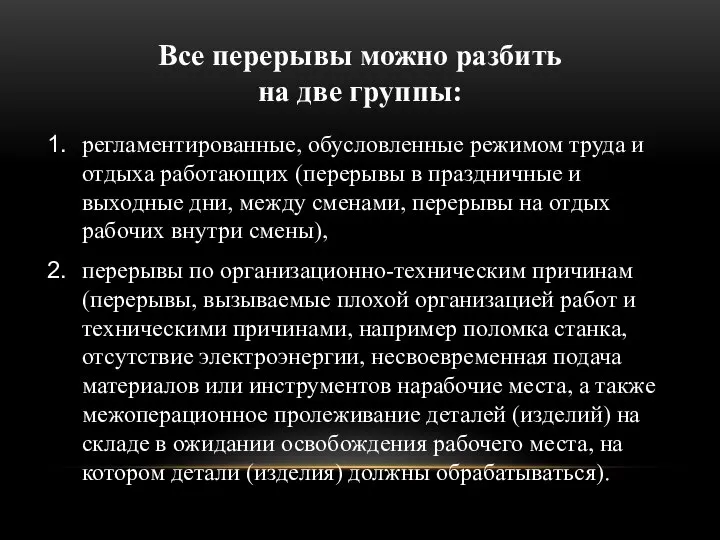 Все перерывы можно разбить на две группы:

1. регламентированные, обусловленные режимом труда и отдыха работающих (перерывы в праздничные и выходные дни, между сменами, перерывы на отдых рабочих внутри смены),

2. перерывы по организационно-техническим причинам (перерывы, вызываемые плохой организацией работ и техническими причинами, например поломка станка, отсутствие электроэнергии, несвоевременная подача материалов или инструментов нарабочие места, а также межоперационное пролеживание деталей (изделий) на складе в ожидании освобождения рабочего места, на котором детали (изделия) должны обрабатываться).